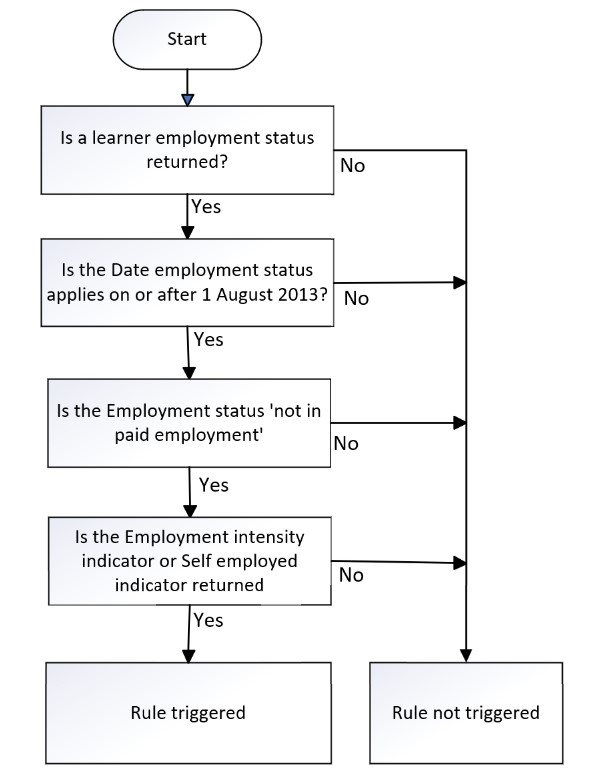 Start

Is a learner employment status returned?

No

Yes

Is the Date employment status applies on or after 1 August 2013?

No

Yes

Is the Employment status 'not in paid employment'

No

Yes

Is the Employment intensity indicator or Self employed indicator returned

No

Yes

Rule triggered

Rule not triggered